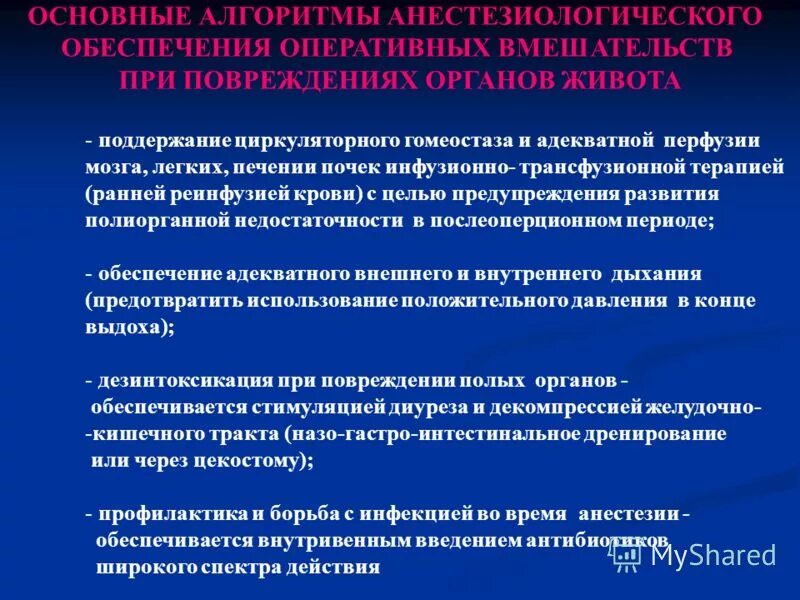 ОСНОВНЫЕ АЛГОРИТМЫ АНЕСТЕЗИОЛОГИЧЕСКОГО ОБЕСПЕЧЕНИЯ ОПЕРАТИВНЫХ ВМЕШАТЕЛЬСТВ ПРИ ПОВРЕЖДЕНИЯХ ОРГАНОВ ЖИВОТА

- поддержание циркуляторного гомеостаза и адекватной перфузии мозга, легких, печении почек инфузионно- трансфузионной терапией (ранней реинфузией крови) с целью предупреждения развития полиорганной недостаточности в послеоперционном периоде;

- обеспечение адекватного внешнего и внутреннего дыхания (предотвратить использование положительного давления в конце выдоха);

- дезинтоксикация при повреждении полых органов - обеспечивается стимуляцией диуреза и декомпрессией желудочно--кишечного тракта (назо-гастро-интестинальное дренирование или через цекостому);

- профилактика и борьба с инфекцией во время анестезии - обеспечивается внутривенным введением антибиотиков широкого спектра действия

MyShared